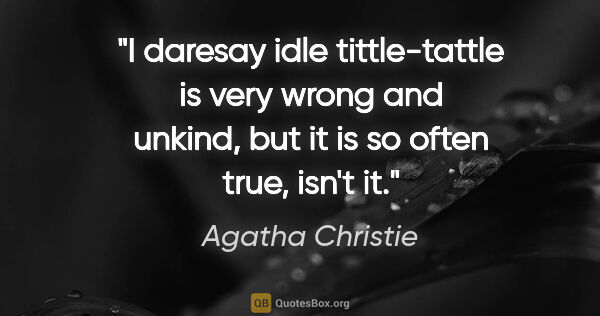 "I daresay idle tittle-tattle is very wrong and unkind, but it is so often true, isn't it."

Agatha Christie

QB QuotesBox.org